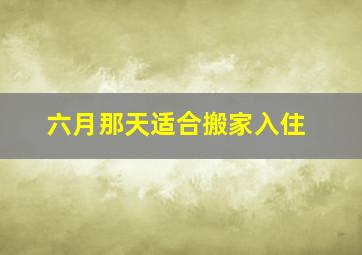 六月那天适合搬家入住